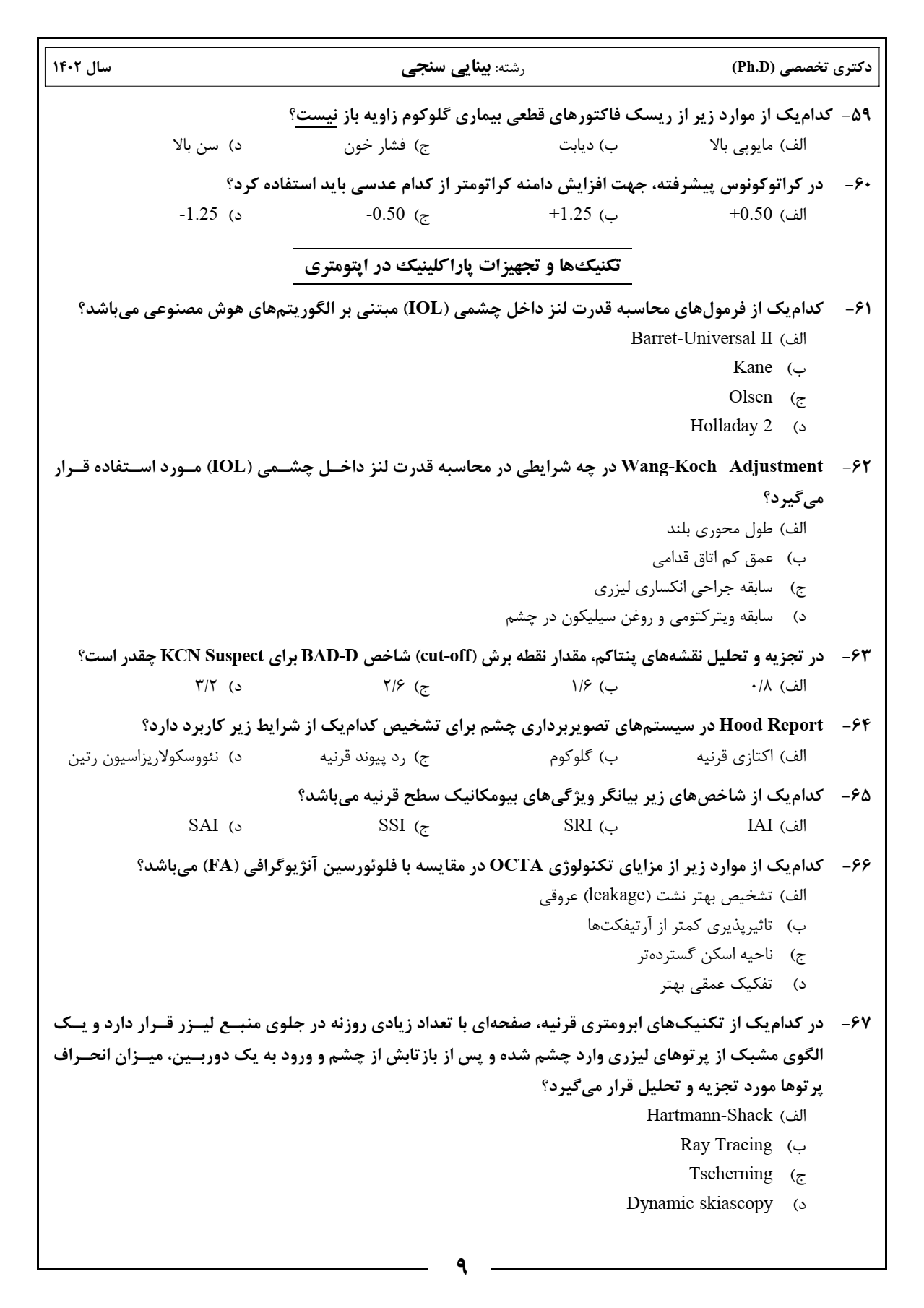 دکتری تخصصی (Ph.D)	رشته: بینایی سنجی	سال ۱۴۰۲

۵۹- کدام‌یک از موارد زیر از ریسک فاکتورهای قطعی بیماری گلوکوم زاویه باز نیست؟
الف) مایوپی بالا	ب) دیابت	ج) فشار خون	د) سن بالا

۶۰- در کراتوکونوس پیشرفته، جهت افزایش دامنه کراتومتر از کدام عدسی باید استفاده کرد؟
الف) +0.50	ب) +1.25	ج) -0.50	د) -1.25

تکنیک‌ها و تجهیزات پاراکلینیک در اپتومتری

۶۱- کدام‌یک از فرمول‌های محاسبه قدرت لنز داخل چشمی (IOL) مبتنی بر الگوریتم‌های هوش مصنوعی می‌باشد؟
الف) Barret-Universal II
ب) Kane
ج) Olsen
د) Holladay 2

۶۲- Wang-Koch Adjustment در چه شرایطی در محاسبه قدرت لنز داخل چشمی (IOL) مورد استفاده قرار می‌گیرد؟
الف) طول محوری بلند
ب) عمق کم اتاق قدامی
ج) سابقه جراحی انکساری لیزری
د) سابقه ویترکتومی و روغن سیلیکون در چشم

۶۳- در تجزیه و تحلیل نقشه‌های پنتاکم، مقدار نقطه برش (cut-off) شاخص BAD-D برای KCN Suspect چقدر است؟
الف) ۰/۸	ب) ۱/۶	ج) ۲/۶	د) ۳/۲

۶۴- Hood Report در سیستم‌های تصویربرداری چشم برای تشخیص کدام‌یک از شرایط زیر کاربرد دارد؟
الف) اکتازی قرنیه	ب) گلوکوم	ج) رد پیوند قرنیه	د) نئووسکولاریزاسیون رتین

۶۵- کدام‌یک از شاخص‌های زیر بیانگر ویژگی‌های بیومکانیک سطح قرنیه می‌باشد؟
الف) IAI	ب) SRI	ج) SSI	د) SAI

۶۶- کدام‌یک از موارد زیر از مزایای تکنولوژی OCTA در مقایسه با فلوئورسین آنژیوگرافی (FA) می‌باشد؟
الف) تشخیص بهتر نشت (leakage) عروقی
ب) تاثیرپذیری کمتر از آرتیفکت‌ها
ج) ناحیه اسکن گسترده‌تر
د) تفکیک عمقی بهتر

۶۷- در کدام‌یک از تکنیک‌های ابرومتری قرنیه، صفحه‌ای با تعداد زیادی روزنه در جلوی منبع لیزر قرار دارد و یک الگوی مشبک از پرتوهای لیزری وارد چشم شده و پس از بازتابش از چشم و ورود به یک دوربین، میزان انحراف پرتوها مورد تجزیه و تحلیل قرار می‌گیرد؟
الف) Hartmann-Shack
ب) Ray Tracing
ج) Tscherning
د) Dynamic skiascopy

۹